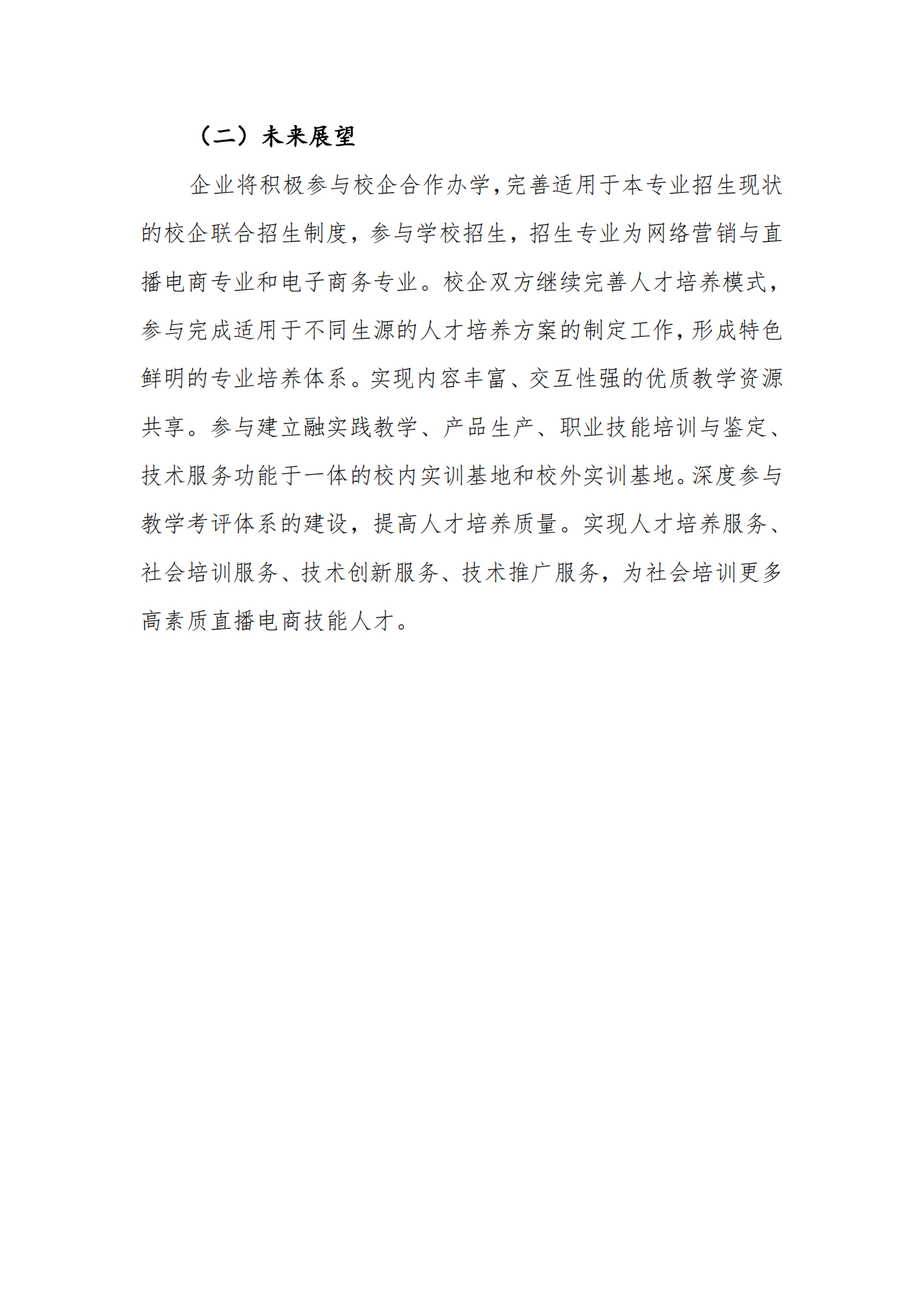 （二）未来展望

企业将积极参与校企合作办学，完善适用于本专业招生现状的校企联合招生制度，参与学校招生，招生专业为网络营销与直播电商专业和电子商务专业。校企双方继续完善人才培养模式，参与完成适用于不同生源的人才培养方案的制定工作，形成特色鲜明的专业培养体系。实现内容丰富、交互性强的优质教学资源共享。参与建立融实践教学、产品生产、职业技能培训与鉴定、技术服务功能于一体的校内实训基地和校外实训基地。深度参与教学考评体系的建设，提高人才培养质量。实现人才培养服务、社会培训服务、技术创新服务、技术推广服务，为社会培训更多高素质直播电商技能人才。